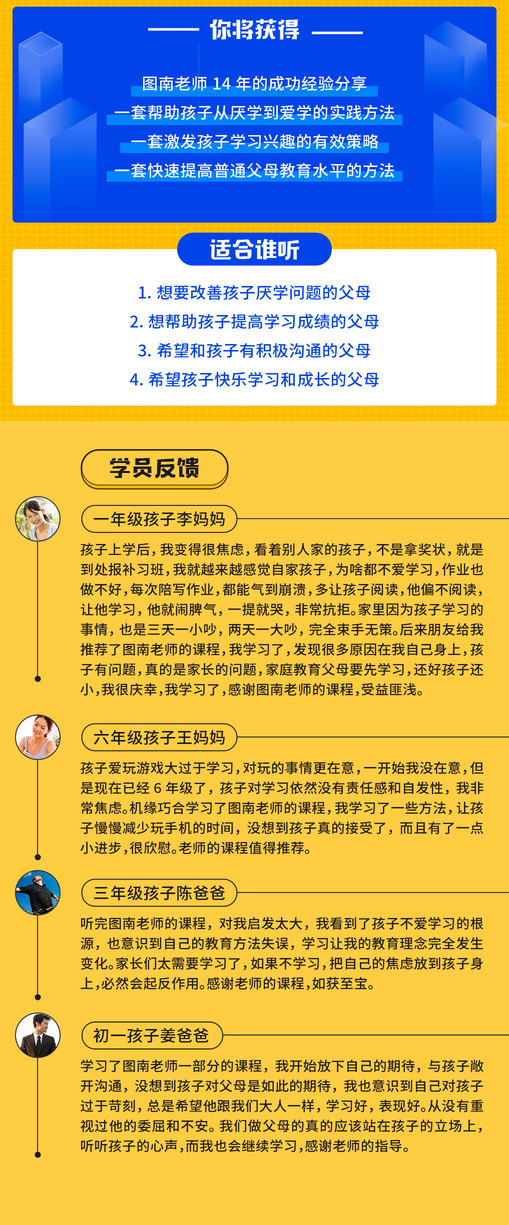 你将获得

图南老师 14 年的成功经验分享
一套帮助孩子从厌学到爱学的实践方法
一套激发孩子学习兴趣的有效策略
一套快速提高普通父母教育水平的方法

适合谁听

1. 想要改善孩子厌学问题的父母
2. 想帮助孩子提高学习成绩的父母
3. 希望和孩子有积极沟通的父母
4. 希望孩子快乐学习和成长的父母

学员反馈

一年级孩子李妈妈

孩子上学后，我变得很焦虑，看着别人家的孩子，不是拿奖状，就是到处报补习班，我就越来越感觉自家孩子，为啥都不爱学习，作业也做不好，每次陪写作业，都能气到崩溃，多让孩子阅读，他偏不阅读，让他学习，他就闹脾气，一提就哭，非常抗拒。家里因为孩子学习的事情，也是三天一小吵，两天一大吵，完全束手无策。后来朋友给我推荐了图南老师的课程，我学习了，发现很多原因在我自己身上，孩子有问题，真的是家长的问题，家庭教育父母要先学习，还好孩子还小，我很庆幸，我学习了，感谢图南老师的课程，受益匪浅。

六年级孩子王妈妈

孩子爱玩游戏大过于学习，对玩的事情更在意，一开始我没在意，但是现在已经 6 年级了，孩子对学习依然没有责任感和自发性，我非常焦虑。机缘巧合学习了图南老师的课程，我学习了一些方法，让孩子慢慢减少玩手机的时间，没想到孩子真的接受了，而且有了一点小进步，很欣慰。老师的课程值得推荐。

三年级孩子陈爸爸

听完图南老师的课程，对我启发太大，我看到了孩子不爱学习的根源，也意识到自己的教育方法失误，学习让我的教育理念完全发生变化。家长们太需要学习了，如果不学习，把自己的焦虑放到孩子身上，必然会起反作用。感谢老师的课程，如获至宝。

初一孩子姜爸爸

学习了图南老师一部分的课程，我开始放下自己的期待，与孩子敞开沟通，没想到孩子对父母是如此的期待，我也意识到自己对孩子过于苛刻，总是希望他跟我们大人一样，学习好，表现好。从没有重视过他的委屈和不安。我们做父母的真的应该站在孩子的立场上，听听孩子的心声，而我也会继续学习，感谢老师的指导。